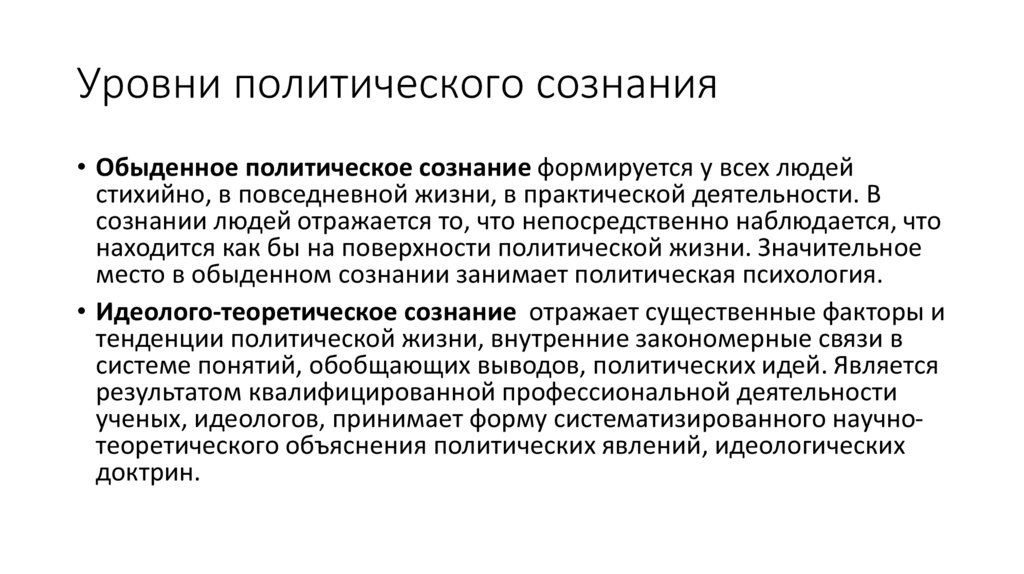 Уровни политического сознания

• Обыденное политическое сознание формируется у всех людей стихийно, в повседневной жизни, в практической деятельности. В сознании людей отражается то, что непосредственно наблюдается, что находится как бы на поверхности политической жизни. Значительное место в обыденном сознании занимает политическая психология.

• Идеолого-теоретическое сознание отражает существенные факторы и тенденции политической жизни, внутренние закономерные связи в системе понятий, обобщающих выводов, политических идей. Является результатом квалифицированной профессиональной деятельности ученых, идеологов, принимает форму систематизированного научно-теоретического объяснения политических явлений, идеологических доктрин.